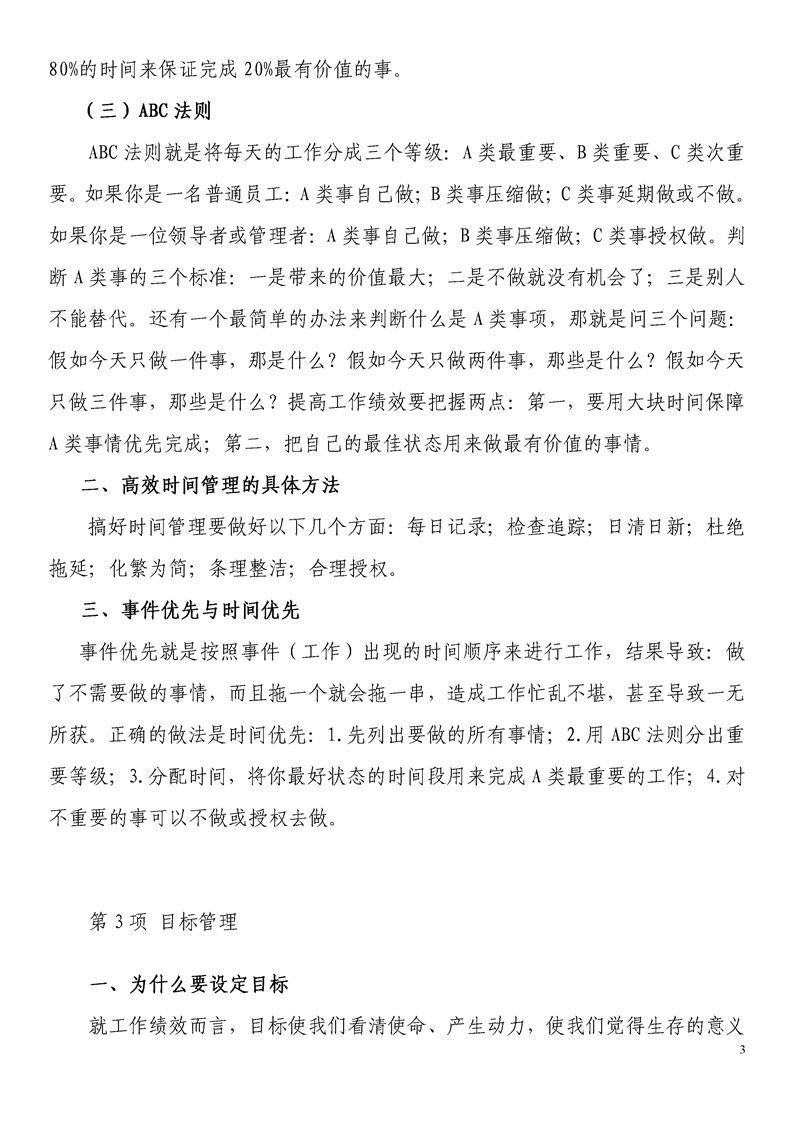 80%的时间来保证完成 20%最有价值的事。

（三）ABC 法则

ABC 法则就是将每天的工作分成三个等级：A 类最重要、B 类重要、C 类次重要。如果你是一名普通员工：A 类事自己做；B 类事压缩做；C 类事延期做或不做。如果你是一位领导者或管理者：A 类事自己做；B 类事压缩做；C 类事授权做。判断 A 类事的三个标准：一是带来的价值最大；二是不做就没有机会了；三是别人不能替代。还有一个最简单的办法来判断什么是 A 类事项，那就是问三个问题：假如今天只做一件事，那是什么？假如今天只做两件事，那些是什么？假如今天只做三件事，那些是什么？提高工作绩效要把握两点：第一，要用大块时间保障 A 类事情优先完成；第二，把自己的最佳状态用来做最有价值的事情。

二、高效时间管理的具体方法

搞好时间管理要做好以下几个方面：每日记录；检查追踪；日清日新；杜绝拖延；化繁为简；条理整洁；合理授权。

三、事件优先与时间优先

事件优先就是按照事件（工作）出现的时间顺序来进行工作，结果导致：做了不需要做的事情，而且拖一个就会拖一串，造成工作忙乱不堪，甚至导致一无所获。正确的做法是时间优先：1.先列出要做的所有事情；2.用 ABC 法则分出重要等级；3.分配时间，将你最好状态的时间段用来完成 A 类最重要的工作；4.对不重要的事可以不做或授权去做。

第 3 项 目标管理

一、为什么要设定目标

就工作绩效而言，目标使我们看清使命、产生动力，使我们觉得生存的意义

3